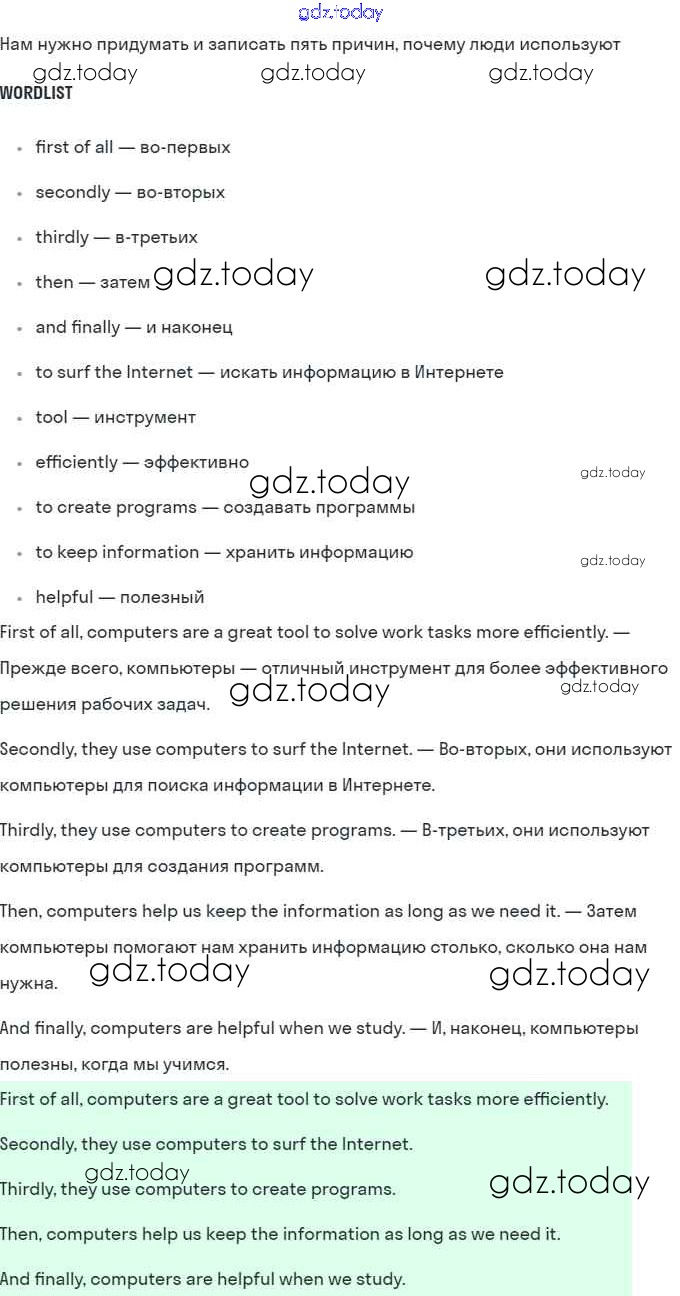 gdz.today

Нам нужно придумать и записать пять причин, почему люди используют

gdz.today gdz.today gdz.today

WORDLIST

- first of all — во-первых
- secondly — во-вторых
- thirdly — в-третьих
- then — затем gdz.today gdz.today
- and finally — и наконец
- to surf the Internet — искать информацию в Интернете
- tool — инструмент
- efficiently — эффективно gdz.today gdz.today
- to create programs — создавать программы
- to keep information — хранить информацию gdz.today
- helpful — полезный

First of all, computers are a great tool to solve work tasks more efficiently. — Прежде всего, компьютеры — отличный инструмент для более эффективного решения рабочих задач. gdz.today gdz.today

Secondly, they use computers to surf the Internet. — Во-вторых, они используют компьютеры для поиска информации в Интернете.

Thirdly, they use computers to create programs. — В-третьих, они используют компьютеры для создания программ.

Then, computers help us keep the information as long as we need it. — Затем компьютеры помогают нам хранить информацию столько, сколько она нам нужна. gdz.today gdz.today

And finally, computers are helpful when we study. — И, наконец, компьютеры полезны, когда мы учимся.

First of all, computers are a great tool to solve work tasks more efficiently.

Secondly, they use computers to surf the Internet.

gdz.today

Thirdly, they use computers to create programs. gdz.today

Then, computers help us keep the information as long as we need it.

And finally, computers are helpful when we study.